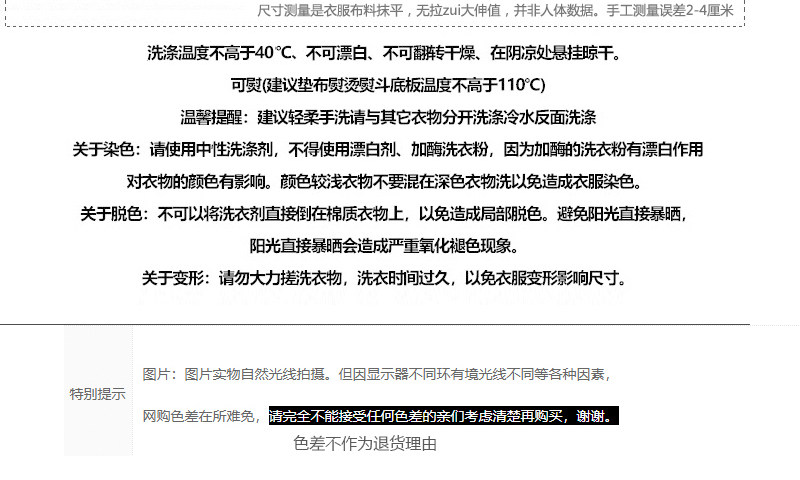 尺寸测量是衣服布料抹平，无拉zui大伸值，并非人体数据。手工测量误差2-4厘米

洗涤温度不高于40℃、不可漂白、不可翻转干燥、在阴凉处悬挂晾干。

可熨(建议垫布熨烫熨斗底板温度不高于110℃)

温馨提醒：建议轻柔手洗请与其它衣物分开洗涤冷水反面洗涤

关于染色：请使用中性洗涤剂，不得使用漂白剂、加酶洗衣粉，因为加酶的洗衣粉有漂白作用

对衣物的颜色有影响。颜色较浅衣物不要混在深色衣物洗以免造成衣服染色。

关于脱色：不可以将洗衣剂直接倒在棉质衣物上，以免造成局部脱色。避免阳光直接暴晒，

阳光直接暴晒会造成严重氧化褪色现象。

关于变形：请勿大力搓洗衣物，洗衣时间过久，以免衣服变形影响尺寸。

特别提示

图片：图片实物自然光线拍摄。但因显示器不同环有境光线不同等各种因素，

网购色差在所难免，请完全不能接受任何色差的亲们考虑清楚再购买，谢谢。

色差不作为退货理由